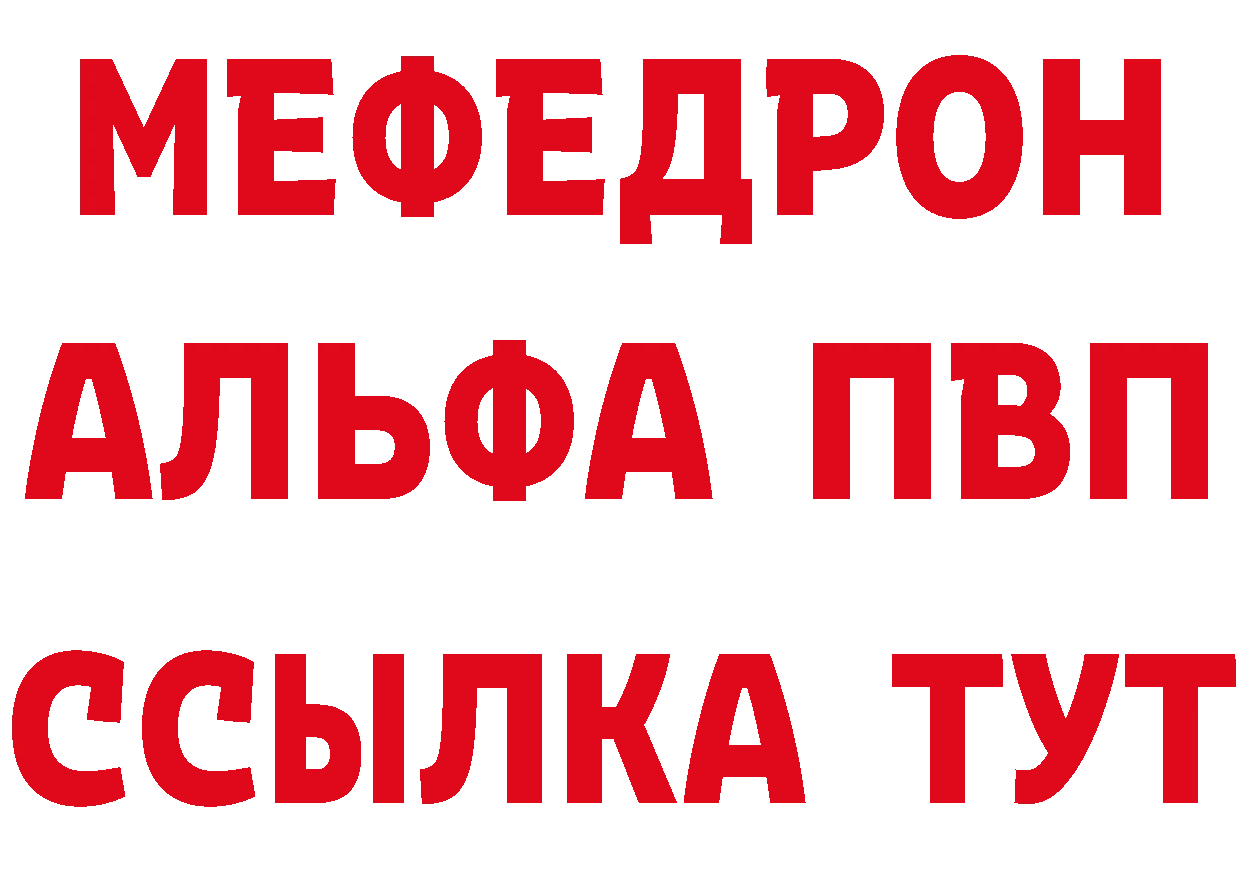 МЕФЕДРОН

АЛЬФА ПВП

ССЫЛКА ТУТ